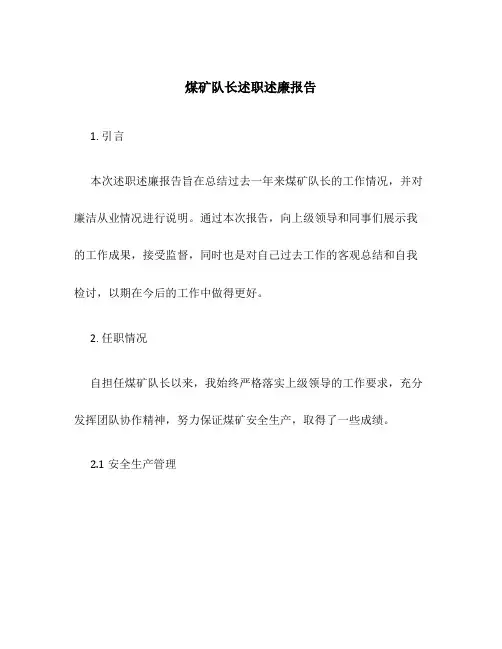 煤矿队长述职述廉报告

1. 引言

本次述职述廉报告旨在总结过去一年来煤矿队长的工作情况，并对廉洁从业情况进行说明。通过本次报告，向上级领导和同事们展示我的工作成果，接受监督，同时也是对自己过去工作的客观总结和自我检讨，以期在今后的工作中做得更好。

2. 任职情况

自担任煤矿队长以来，我始终严格落实上级领导的工作要求，充分发挥团队协作精神，努力保证煤矿安全生产，取得了一些成绩。

2.1 安全生产管理